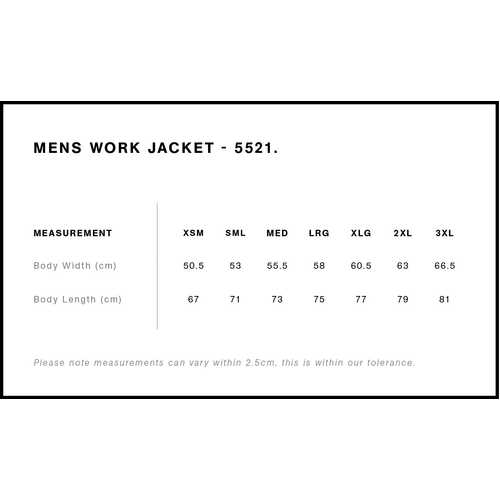 MENS WORK JACKET - 5521.

| MEASUREMENT | XSM | SML | MED | LRG | XLG | 2XL | 3XL |
|---|---|---|---|---|---|---|---|
| Body Width (cm) | 50.5 | 53 | 55.5 | 58 | 60.5 | 63 | 66.5 |
| Body Length (cm) | 67 | 71 | 73 | 75 | 77 | 79 | 81 |

Please note measurements can vary within 2.5cm, this is within our tolerance.